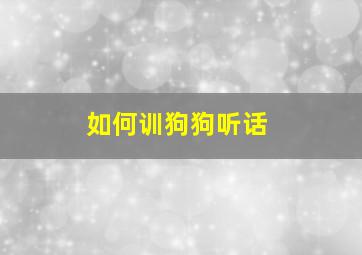 如何训狗狗听话